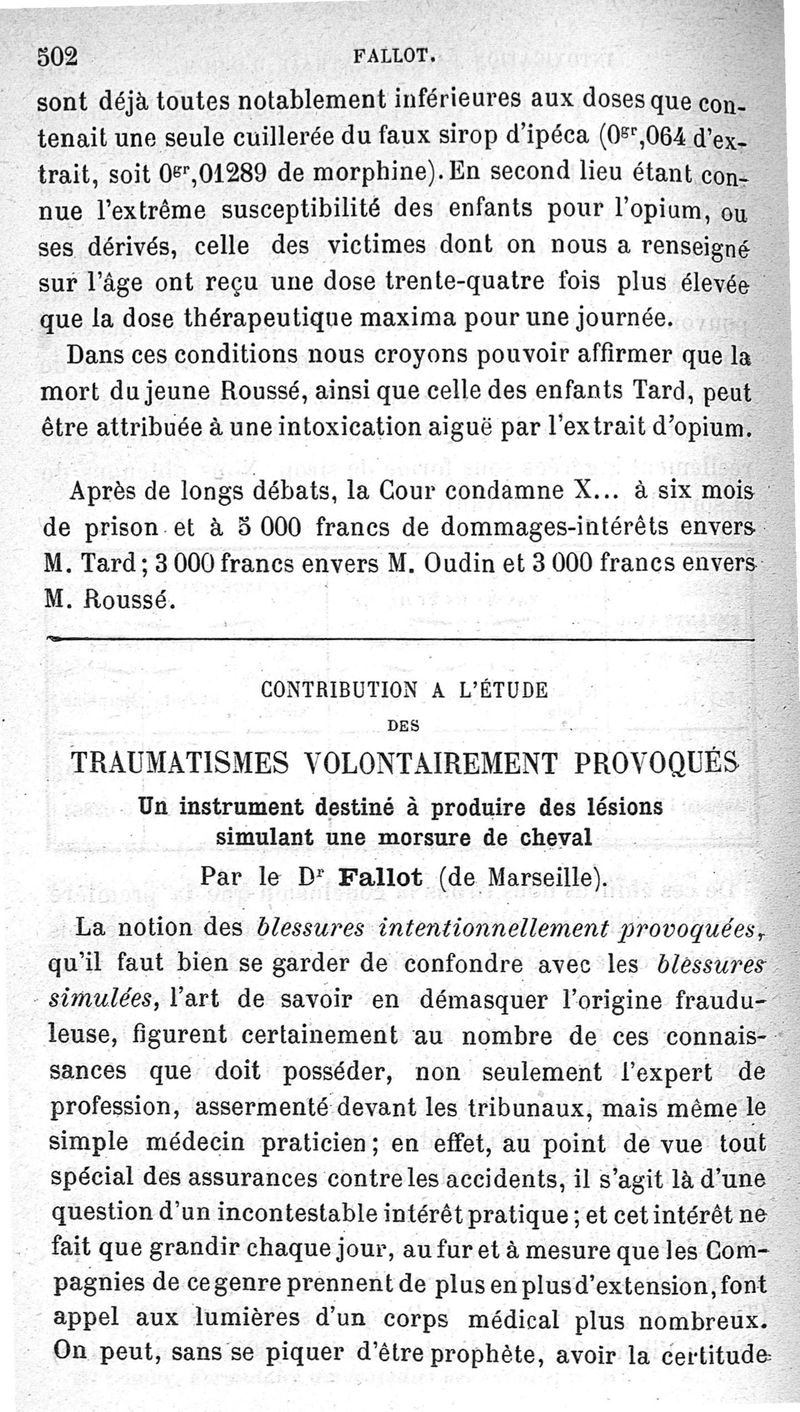 502 FALLOT.

sont déjà toutes notablement inférieures aux doses que contenait une seule cuillerée du faux sirop d'ipéca ($0^{gr},064$ d'extrait, soit $0^{gr},01289$ de morphine). En second lieu étant connue l'extrême susceptibilité des enfants pour l'opium, ou ses dérivés, celle des victimes dont on nous a renseigné sur l'âge ont reçu une dose trente-quatre fois plus élevée que la dose thérapeutique maxima pour une journée.

Dans ces conditions nous croyons pouvoir affirmer que la mort du jeune Roussé, ainsi que celle des enfants Tard, peut être attribuée à une intoxication aiguë par l'extrait d'opium.

Après de longs débats, la Cour condamne X... à six mois de prison et à 5 000 francs de dommages-intérêts envers M. Tard; 3 000 francs envers M. Oudin et 3 000 francs envers M. Roussé.

CONTRIBUTION A L'ÉTUDE
DES
TRAUMATISMES VOLONTAIREMENT PROVOQUÉS
Un instrument destiné à produire des lésions simulant une morsure de cheval
Par le Dr Fallot (de Marseille).

La notion des blessures intentionnellement provoquées, qu'il faut bien se garder de confondre avec les blessures simulées, l'art de savoir en démasquer l'origine frauduleuse, figurent certainement au nombre de ces connaissances que doit posséder, non seulement l'expert de profession, assermenté devant les tribunaux, mais même le simple médecin praticien; en effet, au point de vue tout spécial des assurances contre les accidents, il s'agit là d'une question d'un incontestable intérêt pratique; et cet intérêt ne fait que grandir chaque jour, au fur et à mesure que les Compagnies de ce genre prennent de plus en plus d'extension, font appel aux lumières d'un corps médical plus nombreux. On peut, sans se piquer d'être prophète, avoir la certitude